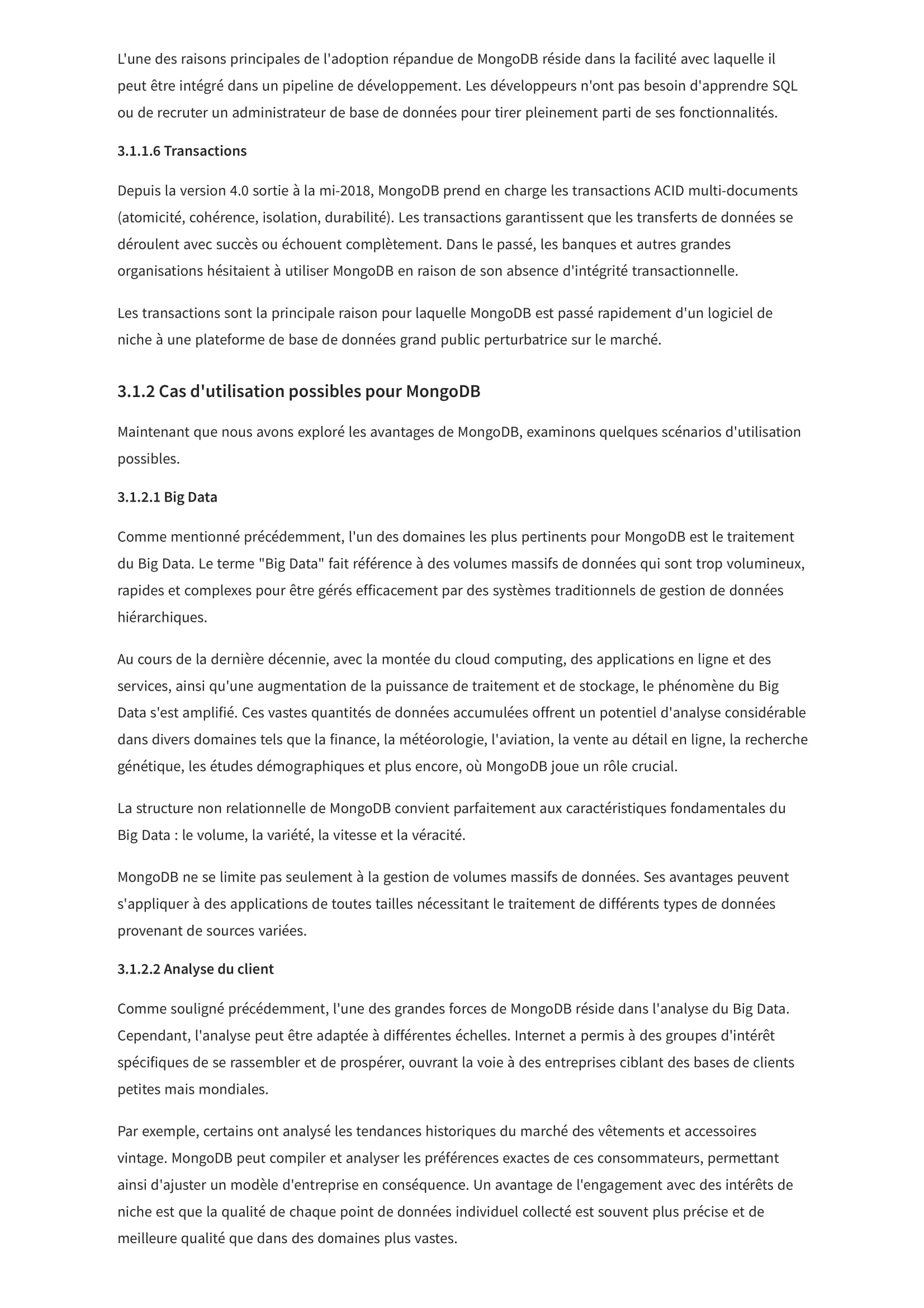 L'une des raisons principales de l'adoption répandue de MongoDB réside dans la facilité avec laquelle il peut être intégré dans un pipeline de développement. Les développeurs n'ont pas besoin d'apprendre SQL ou de recruter un administrateur de base de données pour tirer pleinement parti de ses fonctionnalités.

3.1.1.6 Transactions

Depuis la version 4.0 sortie à la mi-2018, MongoDB prend en charge les transactions ACID multi-documents (atomicité, cohérence, isolation, durabilité). Les transactions garantissent que les transferts de données se déroulent avec succès ou échouent complètement. Dans le passé, les banques et autres grandes organisations hésitaient à utiliser MongoDB en raison de son absence d'intégrité transactionnelle.

Les transactions sont la principale raison pour laquelle MongoDB est passé rapidement d'un logiciel de niche à une plateforme de base de données grand public perturbatrice sur le marché.

3.1.2 Cas d'utilisation possibles pour MongoDB

Maintenant que nous avons exploré les avantages de MongoDB, examinons quelques scénarios d'utilisation possibles.

3.1.2.1 Big Data

Comme mentionné précédemment, l'un des domaines les plus pertinents pour MongoDB est le traitement du Big Data. Le terme "Big Data" fait référence à des volumes massifs de données qui sont trop volumineux, rapides et complexes pour être gérés efficacement par des systèmes traditionnels de gestion de données hiérarchiques.

Au cours de la dernière décennie, avec la montée du cloud computing, des applications en ligne et des services, ainsi qu'une augmentation de la puissance de traitement et de stockage, le phénomène du Big Data s'est amplifié. Ces vastes quantités de données accumulées offrent un potentiel d'analyse considérable dans divers domaines tels que la finance, la météorologie, l'aviation, la vente au détail en ligne, la recherche génétique, les études démographiques et plus encore, où MongoDB joue un rôle crucial.

La structure non relationnelle de MongoDB convient parfaitement aux caractéristiques fondamentales du Big Data : le volume, la variété, la vitesse et la véracité.

MongoDB ne se limite pas seulement à la gestion de volumes massifs de données. Ses avantages peuvent s'appliquer à des applications de toutes tailles nécessitant le traitement de différents types de données provenant de sources variées.

3.1.2.2 Analyse du client

Comme souligné précédemment, l'une des grandes forces de MongoDB réside dans l'analyse du Big Data. Cependant, l'analyse peut être adaptée à différentes échelles. Internet a permis à des groupes d'intérêt spécifiques de se rassembler et de prospérer, ouvrant la voie à des entreprises ciblant des bases de clients petites mais mondiales.

Par exemple, certains ont analysé les tendances historiques du marché des vêtements et accessoires vintage. MongoDB peut compiler et analyser les préférences exactes de ces consommateurs, permettant ainsi d'ajuster un modèle d'entreprise en conséquence. Un avantage de l'engagement avec des intérêts de niche est que la qualité de chaque point de données individuel collecté est souvent plus précise et de meilleure qualité que dans des domaines plus vastes.